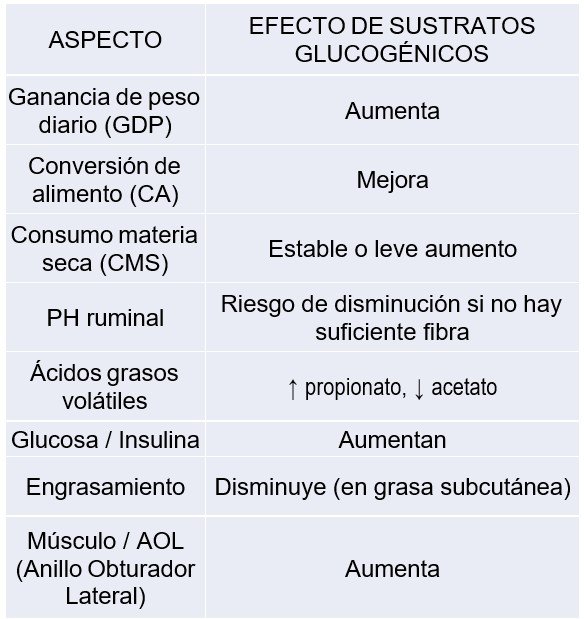 | ASPECTO | EFECTO DE SUSTRATOS GLUCOGÉNICOS |
|---|---|
| Ganancia de peso diario (GDP) | Aumenta |
| Conversión de alimento (CA) | Mejora |
| Consumo materia seca (CMS) | Estable o leve aumento |
| PH ruminal | Riesgo de disminución si no hay suficiente fibra |
| Ácidos grasos volátiles | ↑ propionato, ↓ acetato |
| Glucosa / Insulina | Aumentan |
| Engrasamiento | Disminuye (en grasa subcutánea) |
| Músculo / AOL (Anillo Obturador Lateral) | Aumenta |